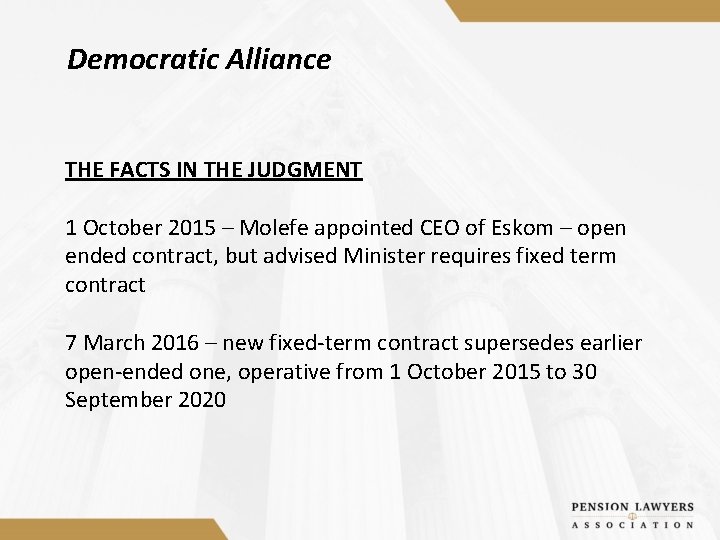 Democratic Alliance

THE FACTS IN THE JUDGMENT

1 October 2015 – Molefe appointed CEO of Eskom – open ended contract, but advised Minister requires fixed term contract

7 March 2016 – new fixed-term contract supersedes earlier open-ended one, operative from 1 October 2015 to 30 September 2020

PENSION LAWYERS
ASSOCIATION